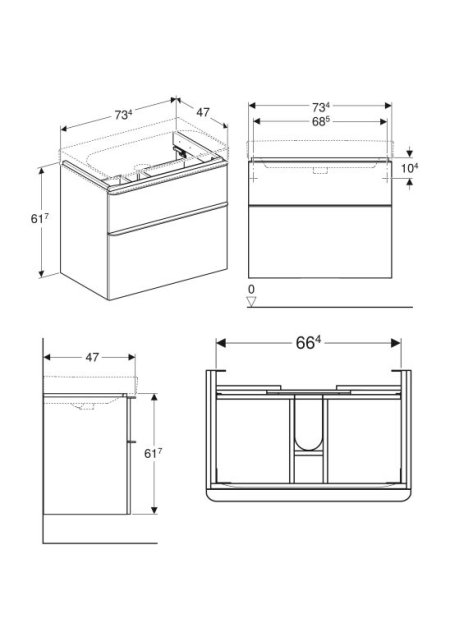 $73^4$
47
$61^7$
$73^4$
$68^5$
$10^4$
0
47
$61^7$
$66^4$